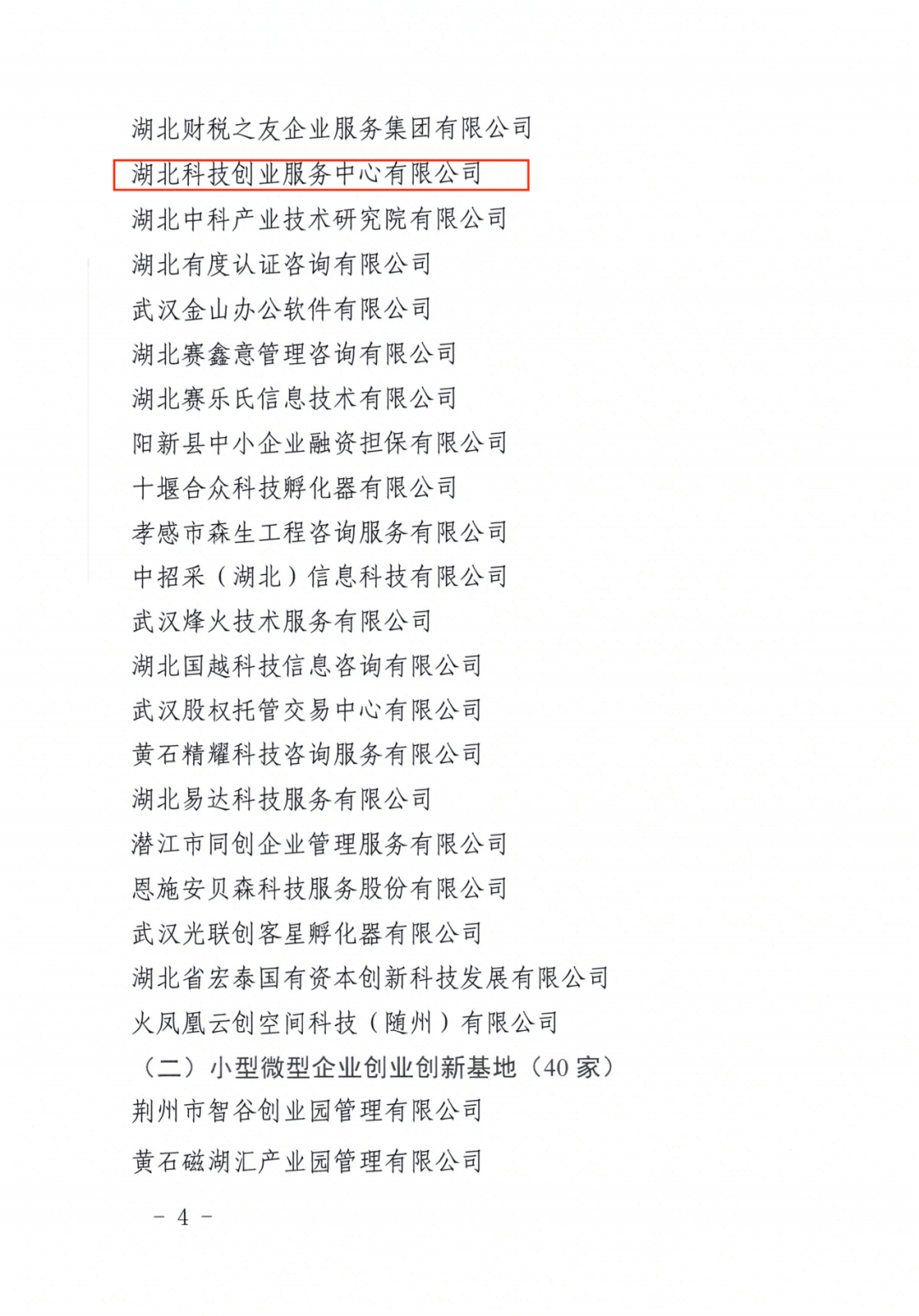 湖北财税之友企业服务集团有限公司
湖北科技创业服务中心有限公司
湖北中科产业技术研究院有限公司
湖北有度认证咨询有限公司
武汉金山办公软件有限公司
湖北赛鑫意管理咨询有限公司
湖北赛乐氏信息技术有限公司
阳新县中小企业融资担保有限公司
十堰合众科技孵化器有限公司
孝感市森生工程咨询服务有限公司
中招采（湖北）信息科技有限公司
武汉烽火技术服务有限公司
湖北国越科技信息咨询有限公司
武汉股权托管交易中心有限公司
黄石精耀科技咨询服务有限公司
湖北易达科技服务有限公司
潜江市同创企业管理服务有限公司
恩施安贝森科技服务股份有限公司
武汉光联创客星孵化器有限公司
湖北省宏泰国有资本创新科技发展有限公司
火凤凰云创空间科技（随州）有限公司
（二）小型微型企业创业创新基地（40 家）
荆州市智谷创业园管理有限公司
黄石磁湖汇产业园管理有限公司

- 4 -